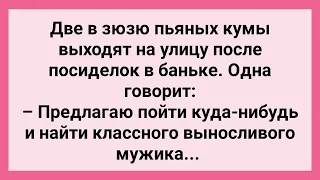 Две в зюзю пьяных кумы выходят на улицу после посиделок в баньке. Одна говорит:
– Предлагаю пойти куда-нибудь и найти классного выносливого мужика...